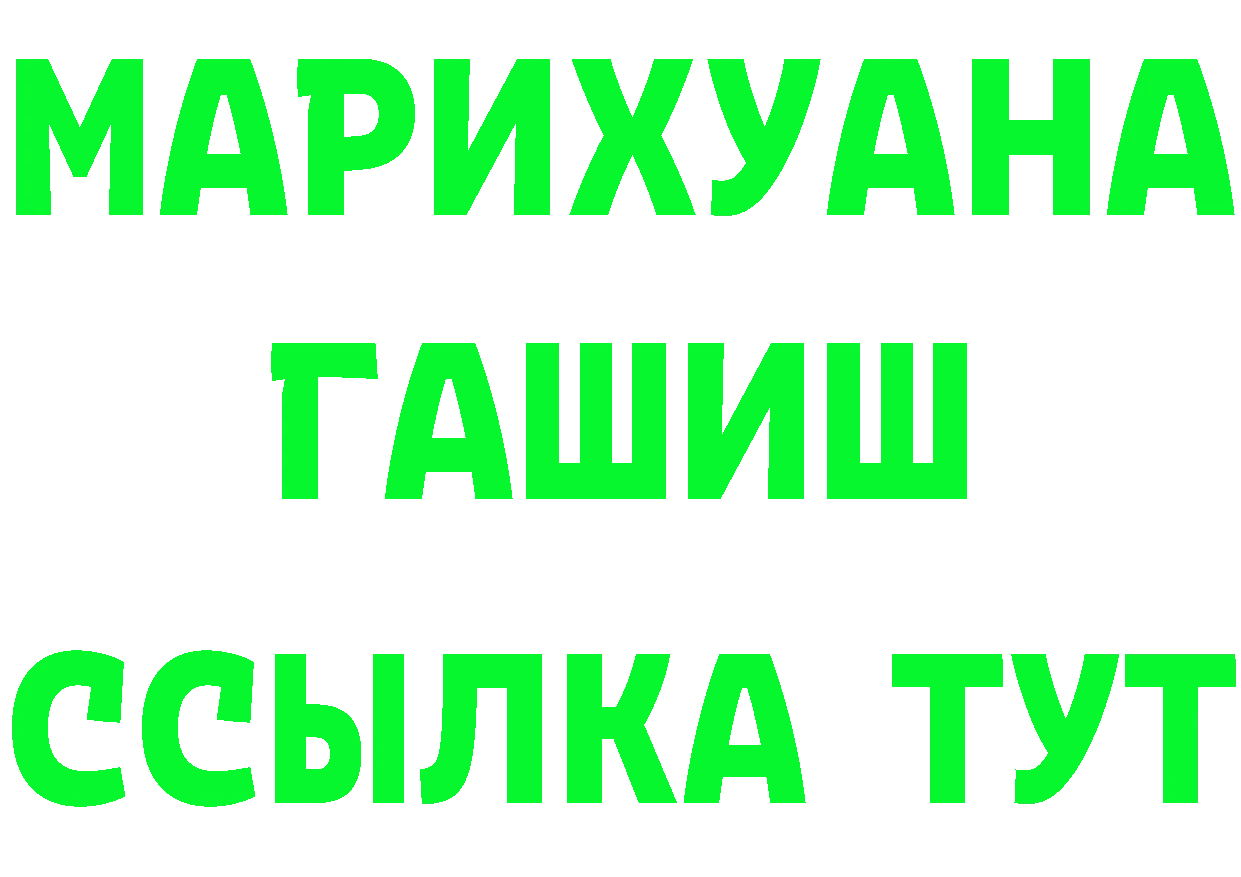 МАРИХУАНА
ГАШИШ
ССЫЛКА ТУТ